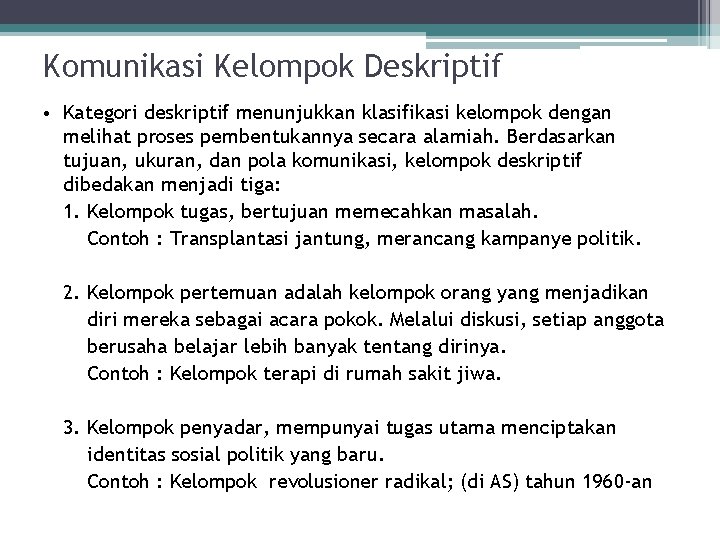 Komunikasi Kelompok Deskriptif

• Kategori deskriptif menunjukkan klasifikasi kelompok dengan melihat proses pembentukannya secara alamiah. Berdasarkan tujuan, ukuran, dan pola komunikasi, kelompok deskriptif dibedakan menjadi tiga:

1. Kelompok tugas, bertujuan memecahkan masalah.
Contoh : Transplantasi jantung, merancang kampanye politik.

2. Kelompok pertemuan adalah kelompok orang yang menjadikan diri mereka sebagai acara pokok. Melalui diskusi, setiap anggota berusaha belajar lebih banyak tentang dirinya.
Contoh : Kelompok terapi di rumah sakit jiwa.

3. Kelompok penyadar, mempunyai tugas utama menciptakan identitas sosial politik yang baru.
Contoh : Kelompok revolusioner radikal; (di AS) tahun 1960-an